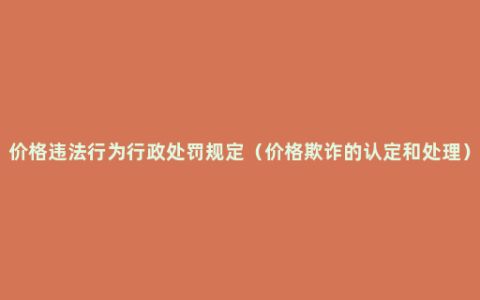 价格违法行为行政处罚规定（价格欺诈的认定和处理）